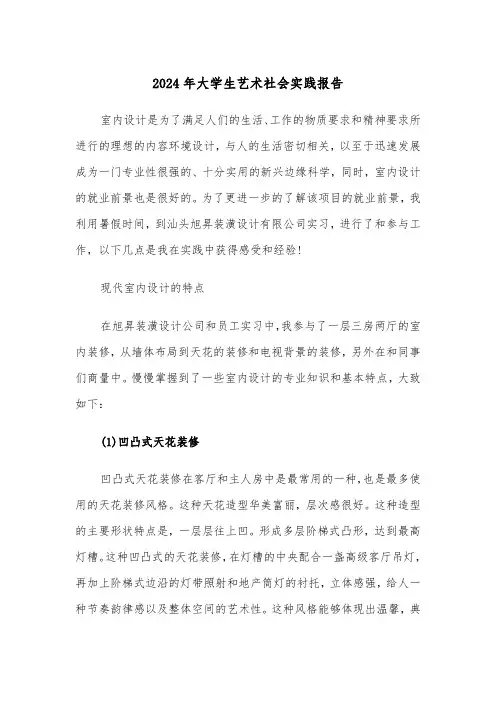 2024年大学生艺术社会实践报告

室内设计是为了满足人们的生活、工作的物质要求和精神要求所进行的理想的内容环境设计，与人的生活密切相关，以至于迅速发展成为一门专业性很强的、十分实用的新兴边缘科学，同时，室内设计的就业前景也是很好的。为了更进一步的了解该项目的就业前景，我利用暑假时间，到汕头旭昇装潢设计有限公司实习，进行了和参与工作，以下几点是我在实践中获得感受和经验！

现代室内设计的特点

在旭昇装潢设计公司和员工实习中，我参与了一层三房两厅的室内装修，从墙体布局到天花的装修和电视背景的装修，另外在和同事们商量中。慢慢掌握到了一些室内设计的专业知识和基本特点，大致如下：

(1)凹凸式天花装修

凹凸式天花装修在客厅和主人房中是最常用的一种，也是最多使用的天花装修风格。这种天花造型华美富丽，层次感很好。这种造型的主要形状特点是，一层层往上凹。形成多层阶梯式凸形，达到最高灯槽。这种凹凸式的天花装修，在灯槽的中央配合一盏高级客厅吊灯，再加上阶梯式边沿的灯带照射和地产筒灯的衬托，立体感强，给人一种节奏韵律感以及整体空间的艺术性。这种风格能够体现出温馨，典